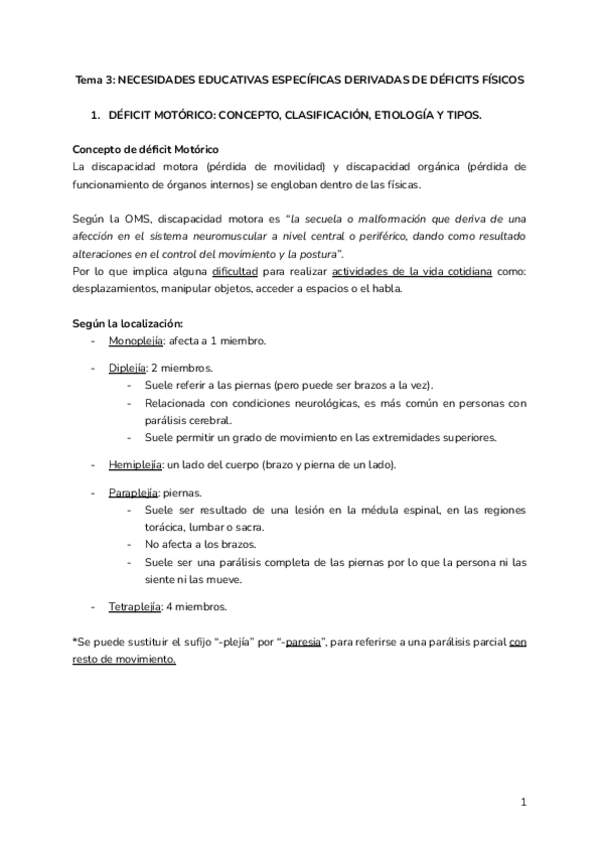 Tema 3: NECESIDADES EDUCATIVAS ESPECÍFICAS DERIVADAS DE DÉFICITS FÍSICOS

1. DÉFICIT MOTÓRICO: CONCEPTO, CLASIFICACIÓN, ETIOLOGÍA Y TIPOS.

Concepto de déficit Motórico
La discapacidad motora (pérdida de movilidad) y discapacidad orgánica (pérdida de funcionamiento de órganos internos) se engloban dentro de las físicas.

Según la OMS, discapacidad motora es "la secuela o malformación que deriva de una afección en el sistema neuromuscular a nivel central o periférico, dando como resultado alteraciones en el control del movimiento y la postura".
Por lo que implica alguna dificultad para realizar actividades de la vida cotidiana como: desplazamientos, manipular objetos, acceder a espacios o el habla.

Según la localización:
- Monoplejía: afecta a 1 miembro.
- Diplejía: 2 miembros.
  - Suele referir a las piernas (pero puede ser brazos a la vez).
  - Relacionada con condiciones neurológicas, es más común en personas con parálisis cerebral.
  - Suele permitir un grado de movimiento en las extremidades superiores.
- Hemiplejía: un lado del cuerpo (brazo y pierna de un lado).
- Paraplejía: piernas.
  - Suele ser resultado de una lesión en la médula espinal, en las regiones torácica, lumbar o sacra.
  - No afecta a los brazos.
  - Suele ser una parálisis completa de las piernas por lo que la persona ni las siente ni las mueve.
- Tetraplejía: 4 miembros.

*Se puede sustituir el sufijo "-plejía" por "-paresia", para referirse a una parálisis parcial con resto de movimiento.

1